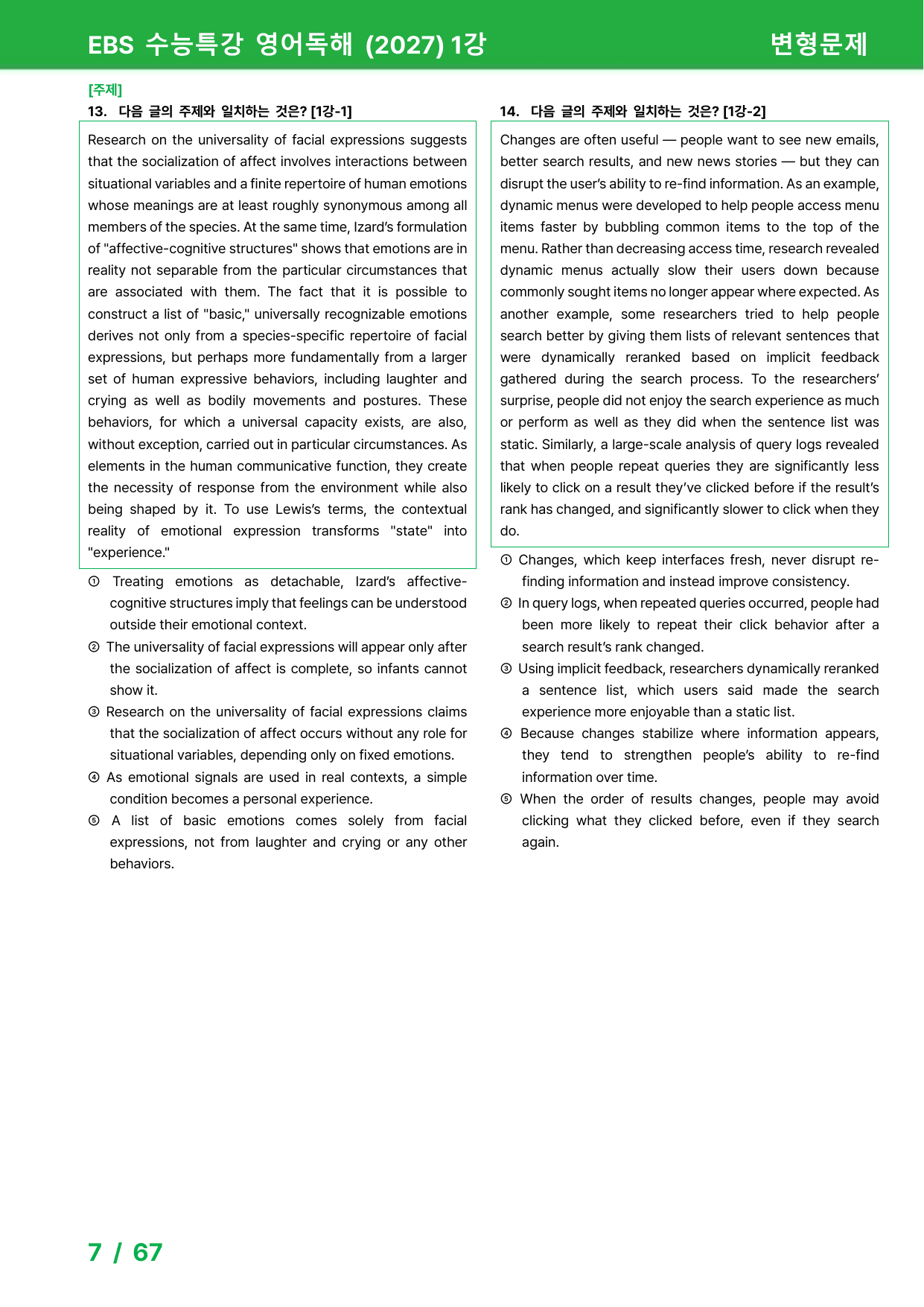 EBS 수능특강 영어독해 (2027) 1강

변형문제

[주제]

13. 다음 글의 주제와 일치하는 것은? [1강-1]

Research on the universality of facial expressions suggests that the socialization of affect involves interactions between situational variables and a finite repertoire of human emotions whose meanings are at least roughly synonymous among all members of the species. At the same time, Izard's formulation of "affective-cognitive structures" shows that emotions are in reality not separable from the particular circumstances that are associated with them. The fact that it is possible to construct a list of "basic," universally recognizable emotions derives not only from a species-specific repertoire of facial expressions, but perhaps more fundamentally from a larger set of human expressive behaviors, including laughter and crying as well as bodily movements and postures. These behaviors, for which a universal capacity exists, are also, without exception, carried out in particular circumstances. As elements in the human communicative function, they create the necessity of response from the environment while also being shaped by it. To use Lewis's terms, the contextual reality of emotional expression transforms "state" into "experience."

① Treating emotions as detachable, Izard's affective-cognitive structures imply that feelings can be understood outside their emotional context.
② The universality of facial expressions will appear only after the socialization of affect is complete, so infants cannot show it.
③ Research on the universality of facial expressions claims that the socialization of affect occurs without any role for situational variables, depending only on fixed emotions.
④ As emotional signals are used in real contexts, a simple condition becomes a personal experience.
⑤ A list of basic emotions comes solely from facial expressions, not from laughter and crying or any other behaviors.

14. 다음 글의 주제와 일치하는 것은? [1강-2]

Changes are often useful — people want to see new emails, better search results, and new news stories — but they can disrupt the user's ability to re-find information. As an example, dynamic menus were developed to help people access menu items faster by bubbling common items to the top of the menu. Rather than decreasing access time, research revealed dynamic menus actually slow their users down because commonly sought items no longer appear where expected. As another example, some researchers tried to help people search better by giving them lists of relevant sentences that were dynamically reranked based on implicit feedback gathered during the search process. To the researchers' surprise, people did not enjoy the search experience as much or perform as well as they did when the sentence list was static. Similarly, a large-scale analysis of query logs revealed that when people repeat queries they are significantly less likely to click on a result they've clicked before if the result's rank has changed, and significantly slower to click when they do.

① Changes, which keep interfaces fresh, never disrupt re-finding information and instead improve consistency.
② In query logs, when repeated queries occurred, people had been more likely to repeat their click behavior after a search result's rank changed.
③ Using implicit feedback, researchers dynamically reranked a sentence list, which users said made the search experience more enjoyable than a static list.
④ Because changes stabilize where information appears, they tend to strengthen people's ability to re-find information over time.
⑤ When the order of results changes, people may avoid clicking what they clicked before, even if they search again.

7 / 67